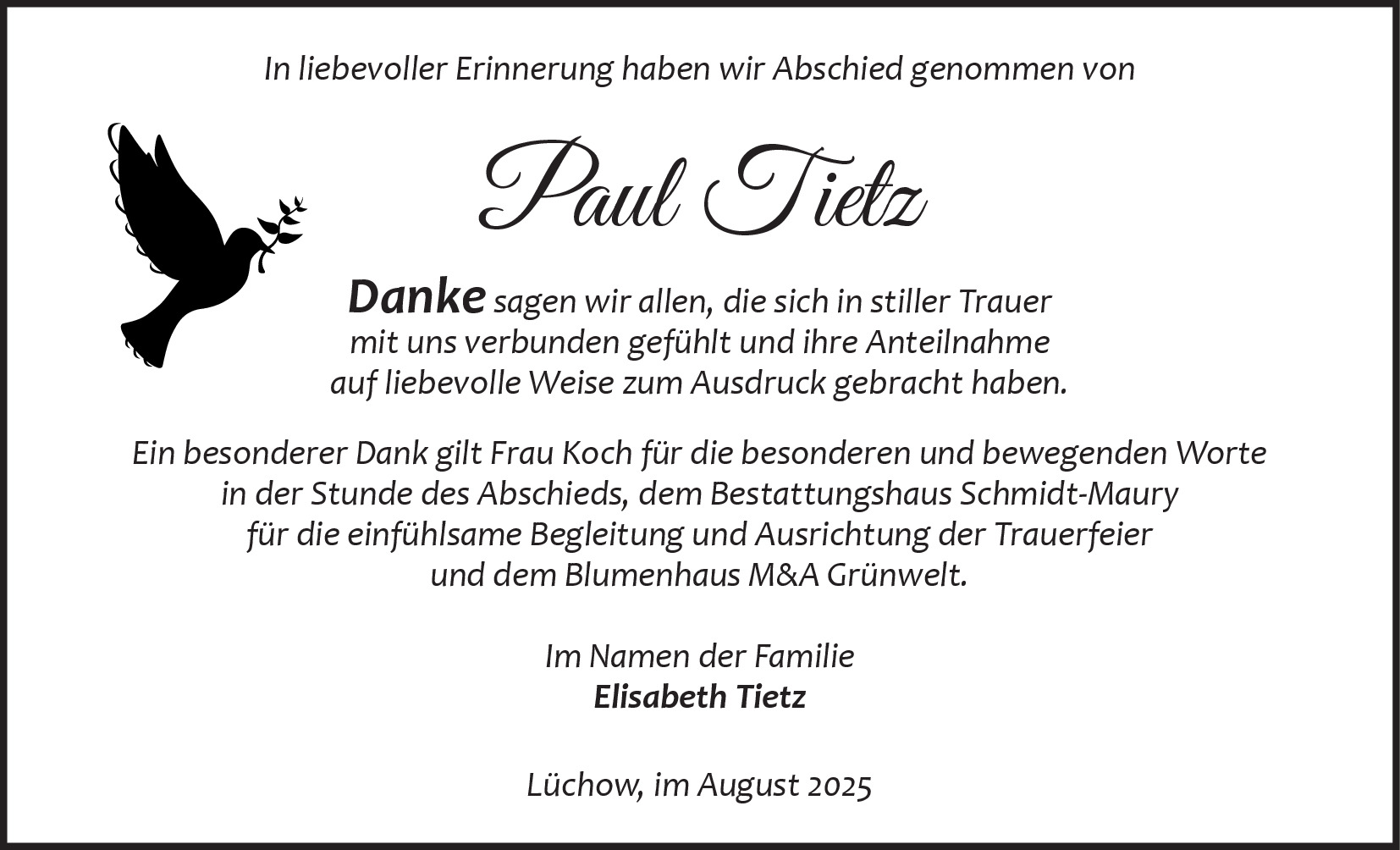 In liebevoller Erinnerung haben wir Abschied genommen von

Paul Tietz

Danke sagen wir allen, die sich in stiller Trauer mit uns verbunden gefühlt und ihre Anteilnahme auf liebevolle Weise zum Ausdruck gebracht haben.

Ein besonderer Dank gilt Frau Koch für die besonderen und bewegenden Worte in der Stunde des Abschieds, dem Bestattungshaus Schmidt-Maury für die einfühlsame Begleitung und Ausrichtung der Trauerfeier und dem Blumenhaus M&A Grünwelt.

Im Namen der Familie
Elisabeth Tietz

Lüchow, im August 2025